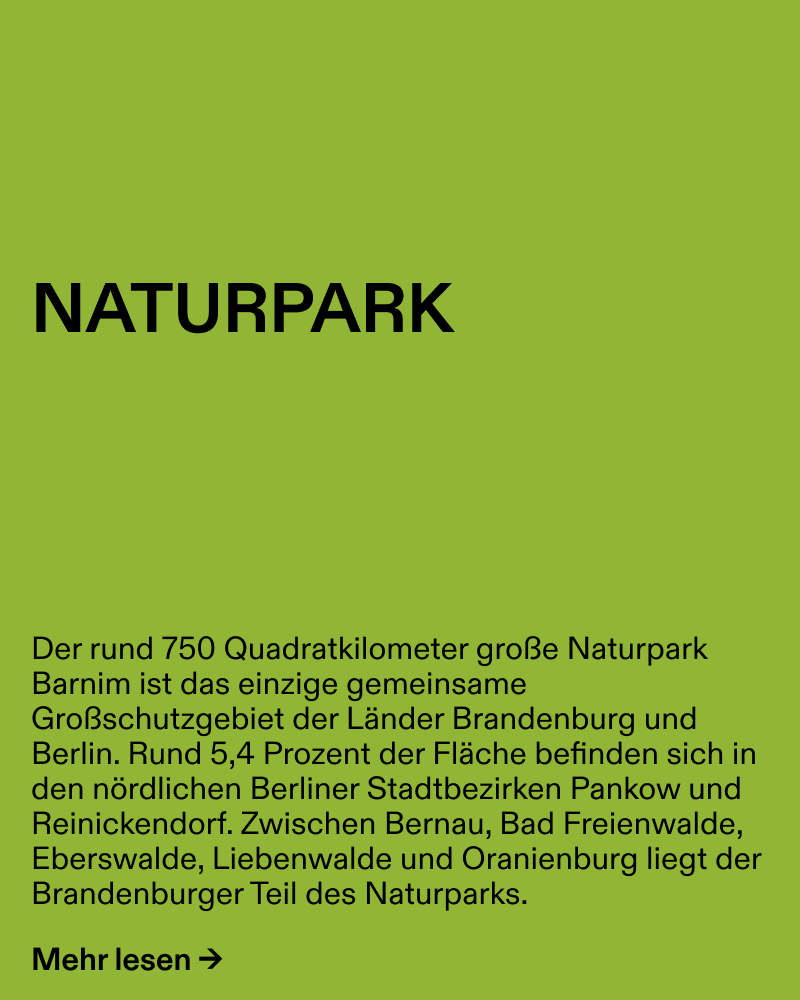 NATURPARK

Der rund 750 Quadratkilometer große Naturpark Barnim ist das einzige gemeinsame Großschutzgebiet der Länder Brandenburg und Berlin. Rund 5,4 Prozent der Fläche befinden sich in den nördlichen Berliner Stadtbezirken Pankow und Reinickendorf. Zwischen Bernau, Bad Freienwalde, Eberswalde, Liebenwalde und Oranienburg liegt der Brandenburger Teil des Naturparks.

Mehr lesen →